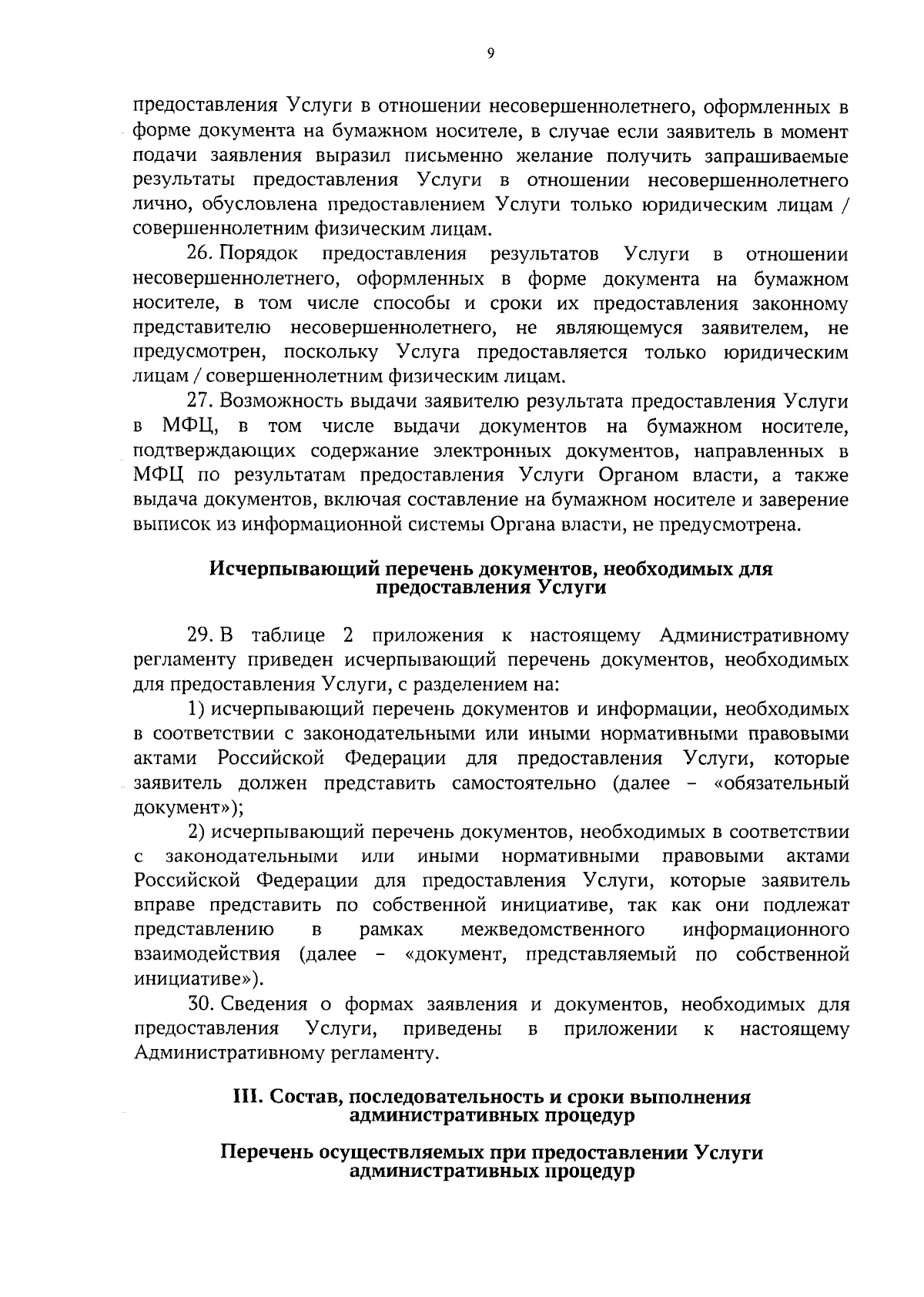 9

предоставления Услуги в отношении несовершеннолетнего, оформленных в форме документа на бумажном носителе, в случае если заявитель в момент подачи заявления выразил письменно желание получить запрашиваемые результаты предоставления Услуги в отношении несовершеннолетнего лично, обусловлена предоставлением Услуги только юридическим лицам / совершеннолетним физическим лицам.

26. Порядок предоставления результатов Услуги в отношении несовершеннолетнего, оформленных в форме документа на бумажном носителе, в том числе способы и сроки их предоставления законному представителю несовершеннолетнего, не являющемуся заявителем, не предусмотрен, поскольку Услуга предоставляется только юридическим лицам / совершеннолетним физическим лицам.

27. Возможность выдачи заявителю результата предоставления Услуги в МФЦ, в том числе выдачи документов на бумажном носителе, подтверждающих содержание электронных документов, направленных в МФЦ по результатам предоставления Услуги Органом власти, а также выдача документов, включая составление на бумажном носителе и заверение выписок из информационной системы Органа власти, не предусмотрена.

Исчерпывающий перечень документов, необходимых для предоставления Услуги

29. В таблице 2 приложения к настоящему Административному регламенту приведен исчерпывающий перечень документов, необходимых для предоставления Услуги, с разделением на:

1) исчерпывающий перечень документов и информации, необходимых в соответствии с законодательными или иными нормативными правовыми актами Российской Федерации для предоставления Услуги, которые заявитель должен представить самостоятельно (далее - «обязательный документ»);

2) исчерпывающий перечень документов, необходимых в соответствии с законодательными или иными нормативными правовыми актами Российской Федерации для предоставления Услуги, которые заявитель вправе представить по собственной инициативе, так как они подлежат представлению в рамках межведомственного информационного взаимодействия (далее - «документ, представляемый по собственной инициативе»).

30. Сведения о формах заявления и документов, необходимых для предоставления Услуги, приведены в приложении к настоящему Административному регламенту.

III. Состав, последовательность и сроки выполнения административных процедур

Перечень осуществляемых при предоставлении Услуги административных процедур